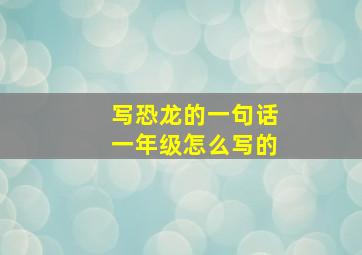 写恐龙的一句话
一年级怎么写的